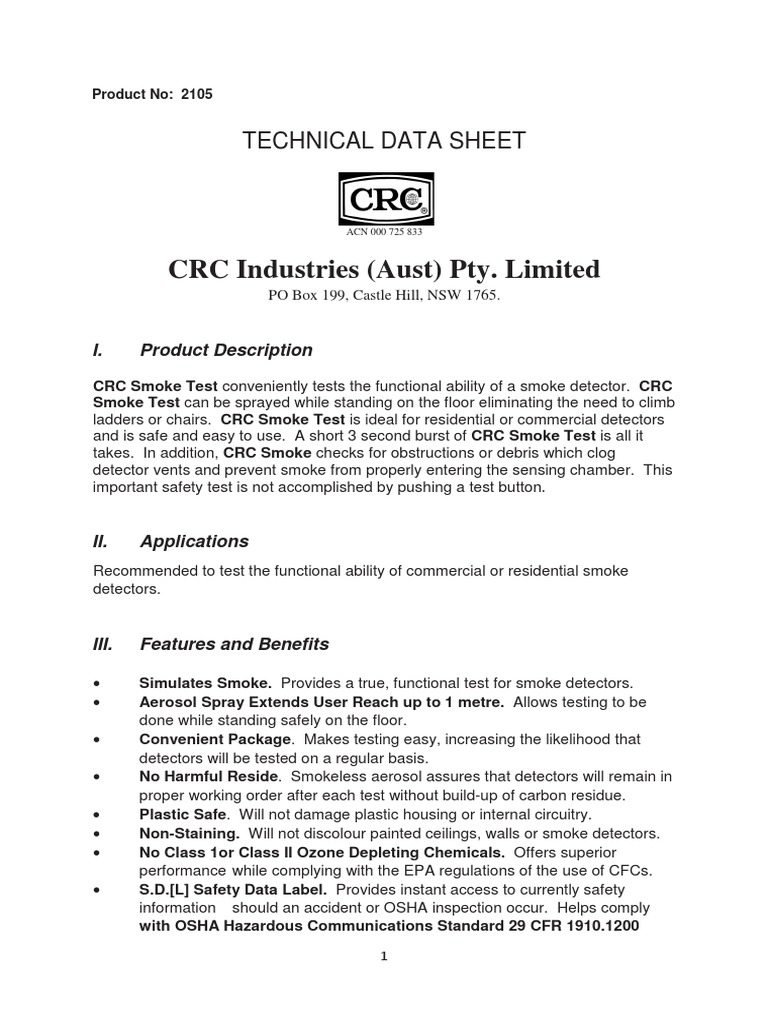 Product No: 2105

TECHNICAL DATA SHEET

CRC

ACN 000 725 833

CRC Industries (Aust) Pty. Limited

PO Box 199, Castle Hill, NSW 1765.

I. Product Description

CRC Smoke Test conveniently tests the functional ability of a smoke detector. CRC Smoke Test can be sprayed while standing on the floor eliminating the need to climb ladders or chairs. CRC Smoke Test is ideal for residential or commercial detectors and is safe and easy to use. A short 3 second burst of CRC Smoke Test is all it takes. In addition, CRC Smoke checks for obstructions or debris which clog detector vents and prevent smoke from properly entering the sensing chamber. This important safety test is not accomplished by pushing a test button.

II. Applications

Recommended to test the functional ability of commercial or residential smoke detectors.

III. Features and Benefits

• Simulates Smoke. Provides a true, functional test for smoke detectors.
• Aerosol Spray Extends User Reach up to 1 metre. Allows testing to be done while standing safely on the floor.
• Convenient Package. Makes testing easy, increasing the likelihood that detectors will be tested on a regular basis.
• No Harmful Reside. Smokeless aerosol assures that detectors will remain in proper working order after each test without build-up of carbon residue.
• Plastic Safe. Will not damage plastic housing or internal circuitry.
• Non-Staining. Will not discolour painted ceilings, walls or smoke detectors.
• No Class 1or Class II Ozone Depleting Chemicals. Offers superior performance while complying with the EPA regulations of the use of CFCs.
• S.D.[L] Safety Data Label. Provides instant access to currently safety information should an accident or OSHA inspection occur. Helps comply with OSHA Hazardous Communications Standard 29 CFR 1910.1200

1